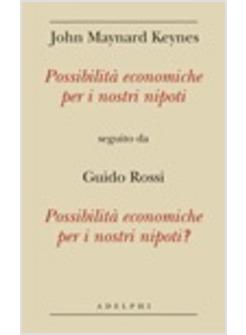 John Maynard Keynes

Possibilità economiche per i nostri nipoti

seguito da

Guido Rossi

Possibilità economiche per i nostri nipoti?

ADELPHI